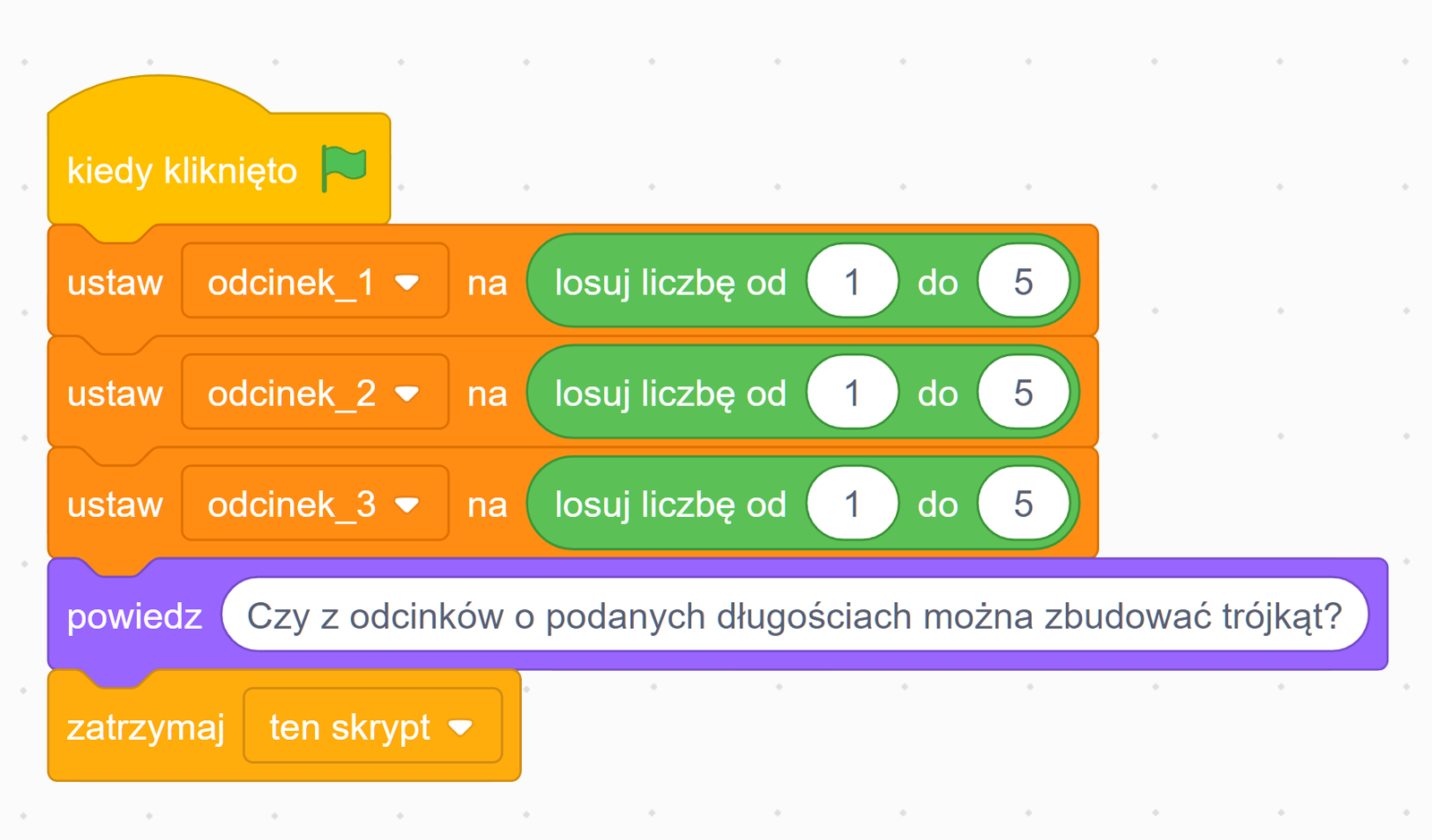 kiedy kliknięto

ustaw odcinek_1 na losuj liczbę od 1 do 5

ustaw odcinek_2 na losuj liczbę od 1 do 5

ustaw odcinek_3 na losuj liczbę od 1 do 5

powiedz Czy z odcinków o podanych długościach można zbudować trójkąt?

zatrzymaj ten skrypt